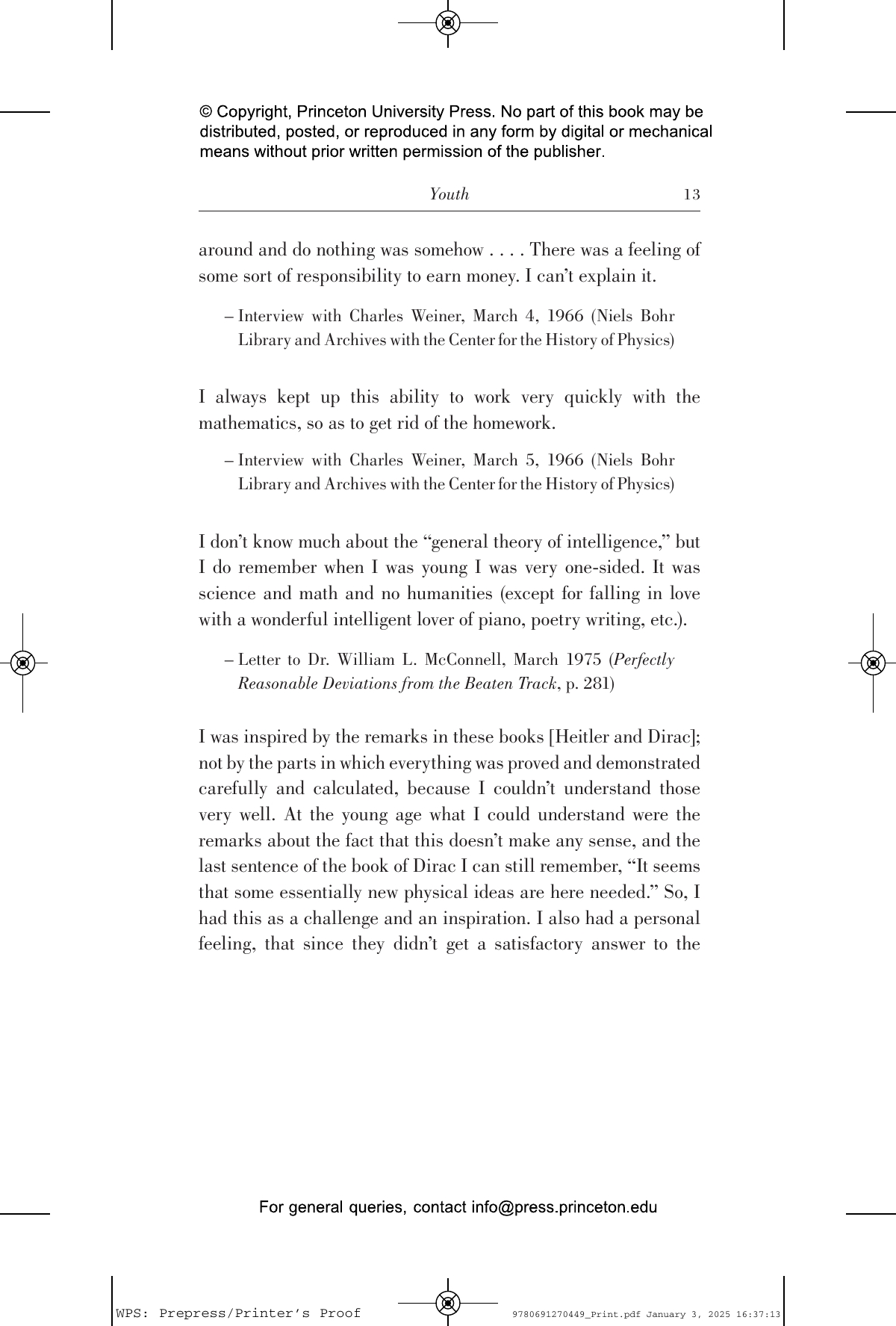 © Copyright, Princeton University Press. No part of this book may be distributed, posted, or reproduced in any form by digital or mechanical means without prior written permission of the publisher.

Youth 13

around and do nothing was somehow . . . . There was a feeling of some sort of responsibility to earn money. I can't explain it.

– Interview with Charles Weiner, March 4, 1966 (Niels Bohr Library and Archives with the Center for the History of Physics)

I always kept up this ability to work very quickly with the mathematics, so as to get rid of the homework.

– Interview with Charles Weiner, March 5, 1966 (Niels Bohr Library and Archives with the Center for the History of Physics)

I don't know much about the "general theory of intelligence," but I do remember when I was young I was very one-sided. It was science and math and no humanities (except for falling in love with a wonderful intelligent lover of piano, poetry writing, etc.).

– Letter to Dr. William L. McConnell, March 1975 (Perfectly Reasonable Deviations from the Beaten Track, p. 281)

I was inspired by the remarks in these books [Heitler and Dirac]; not by the parts in which everything was proved and demonstrated carefully and calculated, because I couldn't understand those very well. At the young age what I could understand were the remarks about the fact that this doesn't make any sense, and the last sentence of the book of Dirac I can still remember, "It seems that some essentially new physical ideas are here needed." So, I had this as a challenge and an inspiration. I also had a personal feeling, that since they didn't get a satisfactory answer to the

For general queries, contact info@press.princeton.edu

WPS: Prepress/Printer's Proof 9780691270449_Print.pdf January 3, 2025 16:37:13